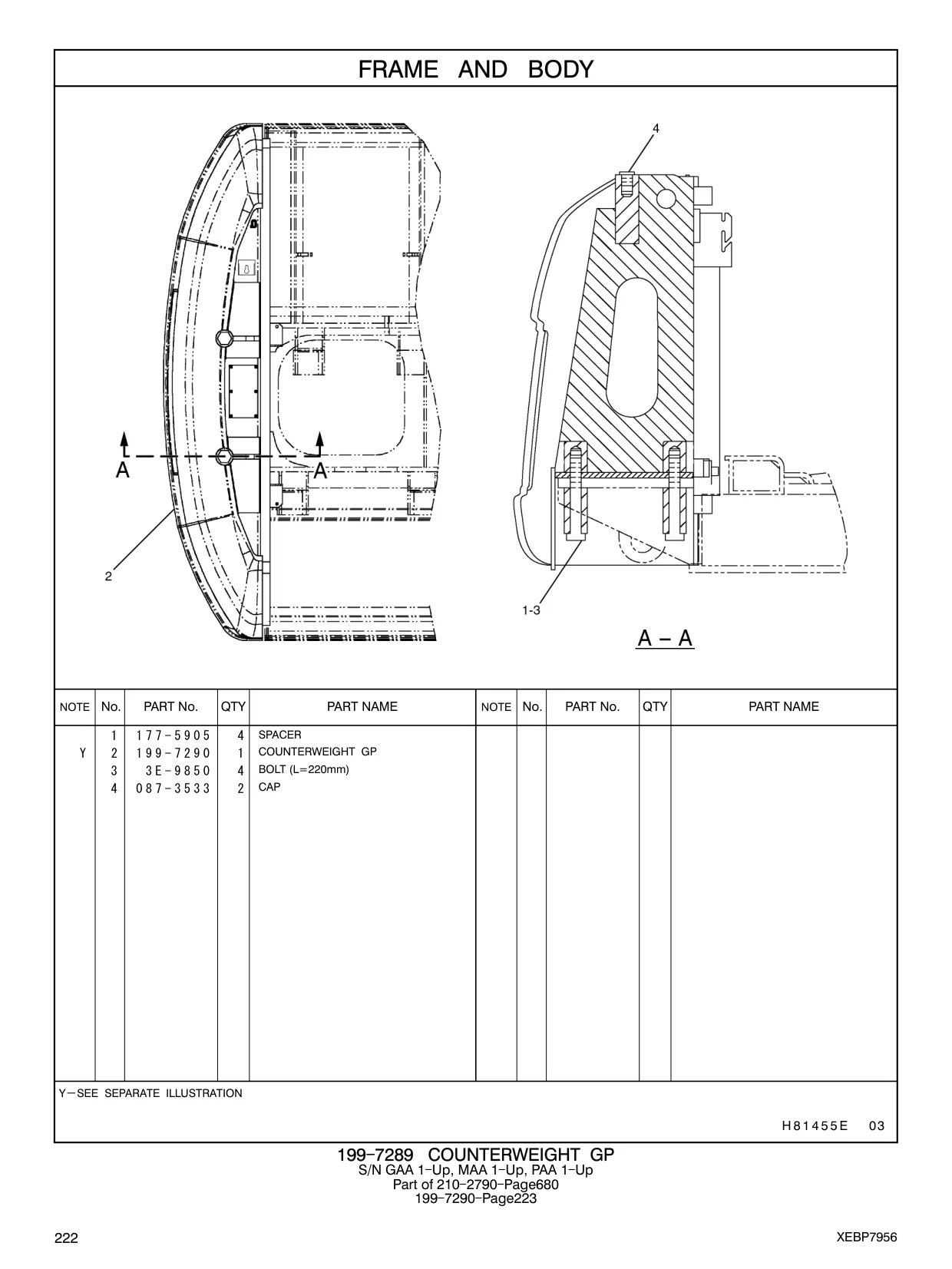 FRAME AND BODY

4

A A

2

1-3

A – A

| NOTE | No. | PART No. | QTY | PART NAME | NOTE | No. | PART No. | QTY | PART NAME |
|---|---|---|---|---|---|---|---|---|---|
| | 1 | 177-5905 | 4 | SPACER | | | | | |
| Y | 2 | 199-7290 | 1 | COUNTERWEIGHT GP | | | | | |
| | 3 | 3E-9850 | 4 | BOLT (L=220mm) | | | | | |
| | 4 | 087-3533 | 2 | CAP | | | | | |

Y—SEE SEPARATE ILLUSTRATION

H81455E 03

199-7289 COUNTERWEIGHT GP
S/N GAA 1-Up, MAA 1-Up, PAA 1-Up
Part of 210-2790-Page680
199-7290-Page223

222

XEBP7956